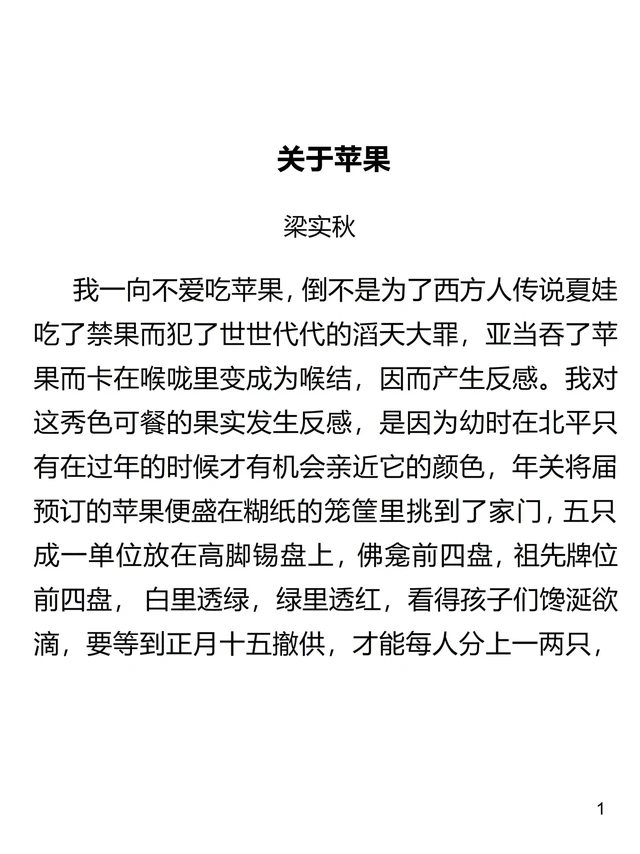 关于苹果

梁实秋

我一向不爱吃苹果，倒不是为了西方人传说夏娃吃了禁果而犯了世世代代的滔天大罪，亚当吞了苹果而卡在喉咙里变成为喉结，因而产生反感。我对这秀色可餐的果实发生反感，是因为幼时在北平只有在过年的时候才有机会亲近它的颜色，年关将届预订的苹果便盛在糊纸的笼筐里挑到了家门，五只成一单位放在高脚锡盘上，佛龛前四盘，祖先牌位前四盘，白里透绿，绿里透红，看得孩子们馋涎欲滴，要等到正月十五撤供，才能每人分上一两只，

1